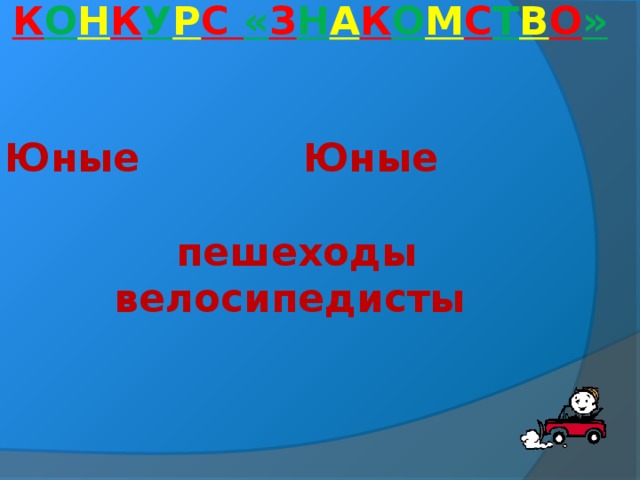 КОНКУРС «ЗНАКОМСТВО»

Юные Юные

пешеходы
велосипедисты